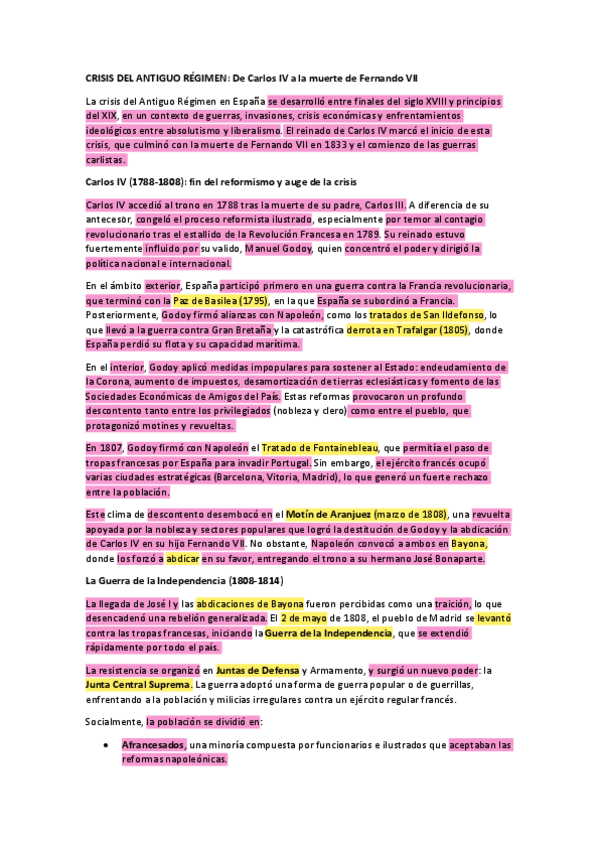 CRISIS DEL ANTIGUO RÉGIMEN: De Carlos IV a la muerte de Fernando VII

La crisis del Antiguo Régimen en España se desarrolló entre finales del siglo XVIII y principios del XIX, en un contexto de guerras, invasiones, crisis económicas y enfrentamientos ideológicos entre absolutismo y liberalismo. El reinado de Carlos IV marcó el inicio de esta crisis, que culminó con la muerte de Fernando VII en 1833 y el comienzo de las guerras carlistas.

Carlos IV (1788-1808): fin del reformismo y auge de la crisis

Carlos IV accedió al trono en 1788 tras la muerte de su padre, Carlos III. A diferencia de su antecesor, congeló el proceso reformista ilustrado, especialmente por temor al contagio revolucionario tras el estallido de la Revolución Francesa en 1789. Su reinado estuvo fuertemente influido por su valido, Manuel Godoy, quien concentró el poder y dirigió la política nacional e internacional.

En el ámbito exterior, España participó primero en una guerra contra la Francia revolucionaria, que terminó con la Paz de Basilea (1795), en la que España se subordinó a Francia. Posteriormente, Godoy firmó alianzas con Napoleón, como los tratados de San Ildefonso, lo que llevó a la guerra contra Gran Bretaña y la catastrófica derrota en Trafalgar (1805), donde España perdió su flota y su capacidad marítima.

En el interior, Godoy aplicó medidas impopulares para sostener al Estado: endeudamiento de la Corona, aumento de impuestos, desamortización de tierras eclesiásticas y fomento de las Sociedades Económicas de Amigos del País. Estas reformas provocaron un profundo descontento tanto entre los privilegiados (nobleza y clero) como entre el pueblo, que protagonizó motines y revueltas.

En 1807, Godoy firmó con Napoleón el Tratado de Fontainebleau, que permitía el paso de tropas francesas por España para invadir Portugal. Sin embargo, el ejército francés ocupó varias ciudades estratégicas (Barcelona, Vitoria, Madrid), lo que generó un fuerte rechazo entre la población.

Este clima de descontento desembocó en el Motín de Aranjuez (marzo de 1808), una revuelta apoyada por la nobleza y sectores populares que logró la destitución de Godoy y la abdicación de Carlos IV en su hijo Fernando VII. No obstante, Napoleón convocó a ambos en Bayona, donde los forzó a abdicar en su favor, entregando el trono a su hermano José Bonaparte.

La Guerra de la Independencia (1808-1814)

La llegada de José I y las abdicaciones de Bayona fueron percibidas como una traición, lo que desencadenó una rebelión generalizada. El 2 de mayo de 1808, el pueblo de Madrid se levantó contra las tropas francesas, iniciando la Guerra de la Independencia, que se extendió rápidamente por todo el país.

La resistencia se organizó en Juntas de Defensa y Armamento, y surgió un nuevo poder: la Junta Central Suprema. La guerra adoptó una forma de guerra popular o de guerrillas, enfrentando a la población y milicias irregulares contra un ejército regular francés.

Socialmente, la población se dividió en:

• Afrancesados, una minoría compuesta por funcionarios e ilustrados que aceptaban las reformas napoleónicas.